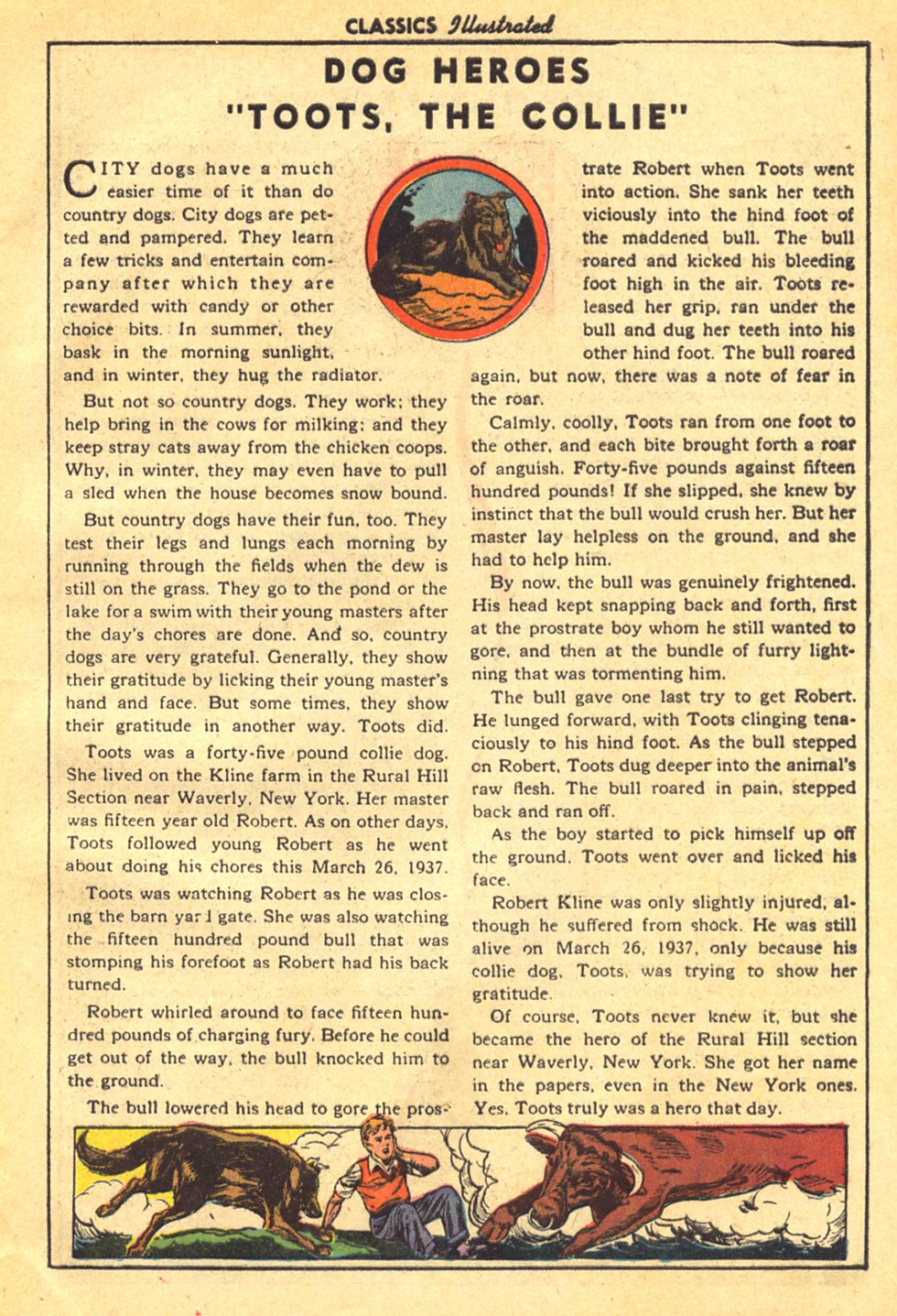 CLASSICS Illustrated

DOG HEROES
"TOOTS, THE COLLIE"

CITY dogs have a much easier time of it than do country dogs. City dogs are petted and pampered. They learn a few tricks and entertain company after which they are rewarded with candy or other choice bits. In summer, they bask in the morning sunlight, and in winter, they hug the radiator.

But not so country dogs. They work; they help bring in the cows for milking; and they keep stray cats away from the chicken coops. Why, in winter, they may even have to pull a sled when the house becomes snow bound.

But country dogs have their fun, too. They test their legs and lungs each morning by running through the fields when the dew is still on the grass. They go to the pond or the lake for a swim with their young masters after the day's chores are done. And so, country dogs are very grateful. Generally, they show their gratitude by licking their young master's hand and face. But some times, they show their gratitude in another way. Toots did.

Toots was a forty-five pound collie dog. She lived on the Kline farm in the Rural Hill Section near Waverly, New York. Her master was fifteen year old Robert. As on other days, Toots followed young Robert as he went about doing his chores this March 26, 1937.

Toots was watching Robert as he was closing the barn yard gate. She was also watching the fifteen hundred pound bull that was stomping his forefoot as Robert had his back turned.

Robert whirled around to face fifteen hundred pounds of charging fury. Before he could get out of the way, the bull knocked him to the ground.

The bull lowered his head to gore the prostrate Robert when Toots went into action. She sank her teeth viciously into the hind foot of the maddened bull. The bull roared and kicked his bleeding foot high in the air. Toots released her grip, ran under the bull and dug her teeth into his other hind foot. The bull roared again, but now, there was a note of fear in the roar.

Calmly, coolly, Toots ran from one foot to the other, and each bite brought forth a roar of anguish. Forty-five pounds against fifteen hundred pounds! If she slipped, she knew by instinct that the bull would crush her. But her master lay helpless on the ground, and she had to help him.

By now, the bull was genuinely frightened. His head kept snapping back and forth, first at the prostrate boy whom he still wanted to gore, and then at the bundle of furry lightning that was tormenting him.

The bull gave one last try to get Robert. He lunged forward, with Toots clinging tenaciously to his hind foot. As the bull stepped on Robert, Toots dug deeper into the animal's raw flesh. The bull roared in pain, stepped back and ran off.

As the boy started to pick himself up off the ground, Toots went over and licked his face.

Robert Kline was only slightly injured, although he suffered from shock. He was still alive on March 26, 1937, only because his collie dog, Toots, was trying to show her gratitude.

Of course, Toots never knew it, but she became the hero of the Rural Hill section near Waverly, New York. She got her name in the papers, even in the New York ones. Yes, Toots truly was a hero that day.